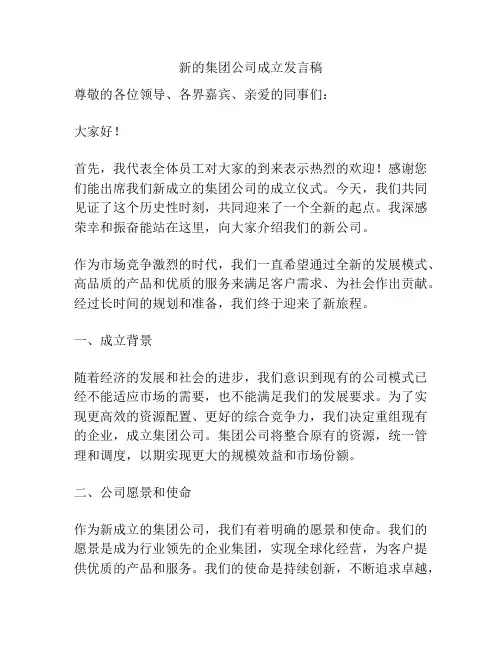 新的集团公司成立发言稿

尊敬的各位领导、各界嘉宾、亲爱的同事们：

大家好！

首先，我代表全体员工对大家的到来表示热烈的欢迎！感谢您们能出席我们新成立的集团公司的成立仪式。今天，我们共同见证了这个历史性时刻，共同迎来了一个全新的起点。我深感荣幸和振奋能站在这里，向大家介绍我们的新公司。

作为市场竞争激烈的时代，我们一直希望通过全新的发展模式、高品质的产品和优质的服务来满足客户需求、为社会作出贡献。经过长时间的规划和准备，我们终于迎来了新旅程。

一、成立背景

随着经济的发展和社会的进步，我们意识到现有的公司模式已经不能适应市场的需要，也不能满足我们的发展要求。为了实现更高效的资源配置、更好的综合竞争力，我们决定重组现有的企业，成立集团公司。集团公司将整合原有的资源，统一管理和调度，以期实现更大的规模效益和市场份额。

二、公司愿景和使命

作为新成立的集团公司，我们有着明确的愿景和使命。我们的愿景是成为行业领先的企业集团，实现全球化经营，为客户提供优质的产品和服务。我们的使命是持续创新，不断追求卓越，